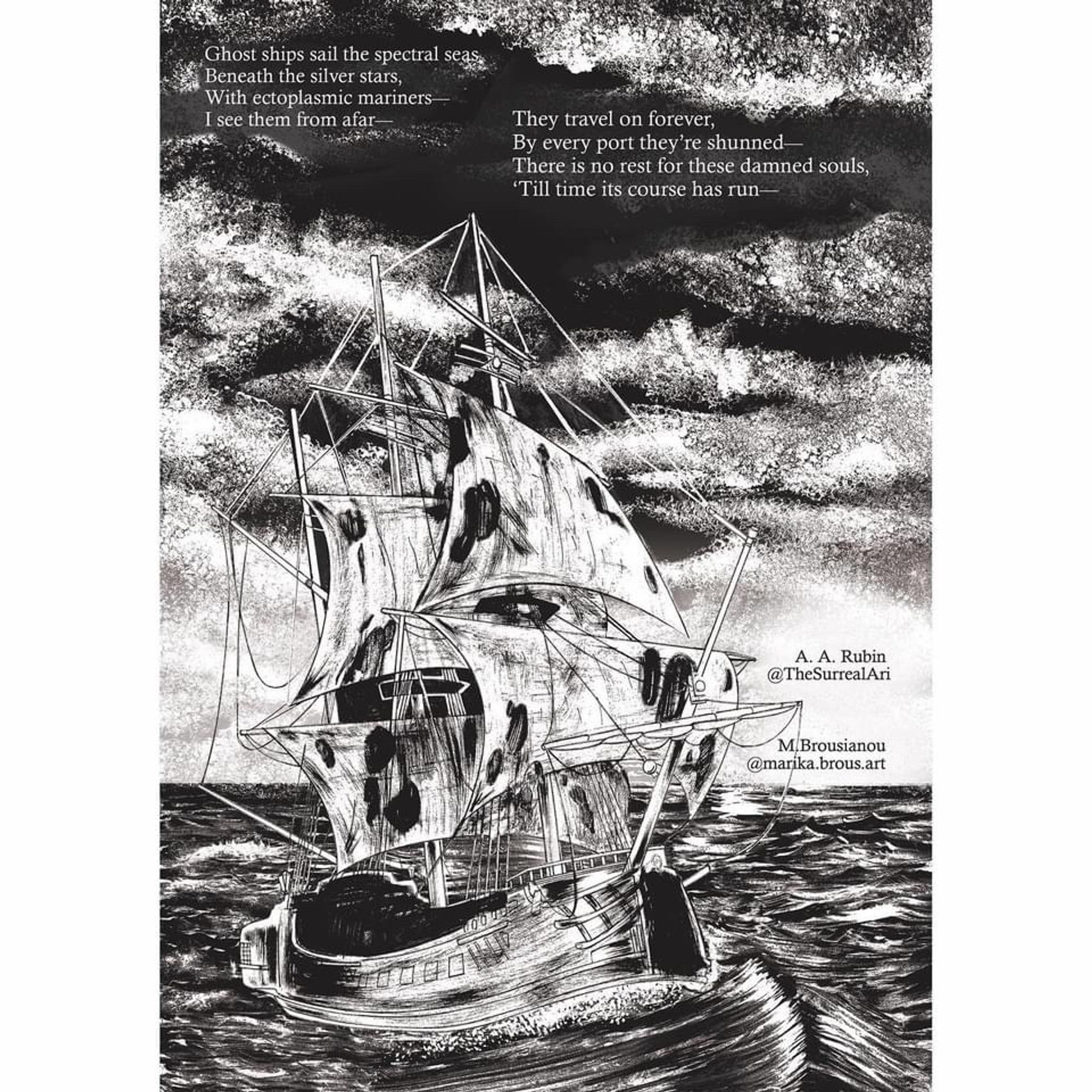 Ghost ships sail the spectral seas,
Beneath the silver stars,
With ectoplasmic mariners—
I see them from afar—

They travel on forever,
By every port they're shunned—
There is no rest for these damned souls,
'Till time its course has run—

A. A. Rubin
@TheSurrealAri

M.Brousianou
@marika.brous.art